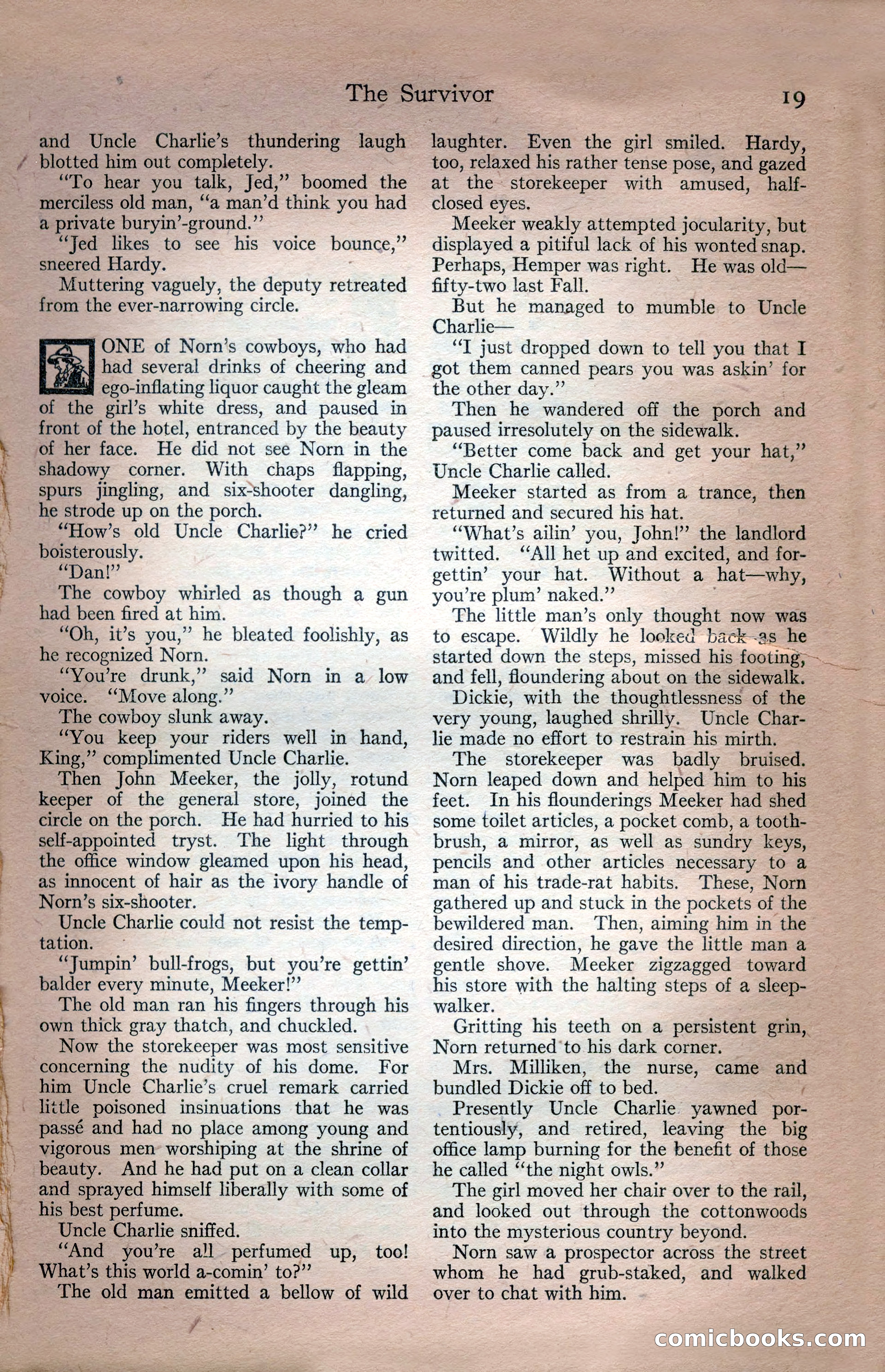 The Survivor 19

and Uncle Charlie's thundering laugh blotted him out completely.

"To hear you talk, Jed," boomed the merciless old man, "a man'd think you had a private buryin'-ground."

"Jed likes to see his voice bounce," sneered Hardy.

Muttering vaguely, the deputy retreated from the ever-narrowing circle.

ONE of Norn's cowboys, who had had several drinks of cheering and ego-inflating liquor caught the gleam of the girl's white dress, and paused in front of the hotel, entranced by the beauty of her face. He did not see Norn in the shadowy corner. With chaps flapping, spurs jingling, and six-shooter dangling, he strode up on the porch.

"How's old Uncle Charlie?" he cried boisterously.

"Dan!"

The cowboy whirled as though a gun had been fired at him.

"Oh, it's you," he bleated foolishly, as he recognized Norn.

"You're drunk," said Norn in a low voice. "Move along."

The cowboy slunk away.

"You keep your riders well in hand, King," complimented Uncle Charlie.

Then John Meeker, the jolly, rotund keeper of the general store, joined the circle on the porch. He had hurried to his self-appointed tryst. The light through the office window gleamed upon his head, as innocent of hair as the ivory handle of Norn's six-shooter.

Uncle Charlie could not resist the temptation.

"Jumpin' bull-frogs, but you're gettin' balder every minute, Meeker!"

The old man ran his fingers through his own thick gray thatch, and chuckled.

Now the storekeeper was most sensitive concerning the nudity of his dome. For him Uncle Charlie's cruel remark carried little poisoned insinuations that he was passé and had no place among young and vigorous men worshiping at the shrine of beauty. And he had put on a clean collar and sprayed himself liberally with some of his best perfume.

Uncle Charlie sniffed.

"And you're all perfumed up, too! What's this world a-comin' to?"

The old man emitted a bellow of wild laughter. Even the girl smiled. Hardy, too, relaxed his rather tense pose, and gazed at the storekeeper with amused, half-closed eyes.

Meeker weakly attempted jocularity, but displayed a pitiful lack of his wonted snap. Perhaps, Hemper was right. He was old—fifty-two last Fall.

But he managed to mumble to Uncle Charlie—

"I just dropped down to tell you that I got them canned pears you was askin' for the other day."

Then he wandered off the porch and paused irresolutely on the sidewalk.

"Better come back and get your hat," Uncle Charlie called.

Meeker started as from a trance, then returned and secured his hat.

"What's ailin' you, John!" the landlord twitted. "All het up and excited, and forgettin' your hat. Without a hat—why, you're plum' naked."

The little man's only thought now was to escape. Wildly he looked back as he started down the steps, missed his footing, and fell, floundering about on the sidewalk.

Dickie, with the thoughtlessness of the very young, laughed shrilly. Uncle Charlie made no effort to restrain his mirth.

The storekeeper was badly bruised. Norn leaped down and helped him to his feet. In his flounderings Meeker had shed some toilet articles, a pocket comb, a toothbrush, a mirror, as well as sundry keys, pencils and other articles necessary to a man of his trade-rat habits. These, Norn gathered up and stuck in the pockets of the bewildered man. Then, aiming him in the desired direction, he gave the little man a gentle shove. Meeker zigzagged toward his store with the halting steps of a sleepwalker.

Gritting his teeth on a persistent grin, Norn returned to his dark corner.

Mrs. Milliken, the nurse, came and bundled Dickie off to bed.

Presently Uncle Charlie yawned portentiously, and retired, leaving the big office lamp burning for the benefit of those he called "the night owls."

The girl moved her chair over to the rail, and looked out through the cottonwoods into the mysterious country beyond.

Norn saw a prospector across the street whom he had grub-staked, and walked over to chat with him.

comicbooks.com